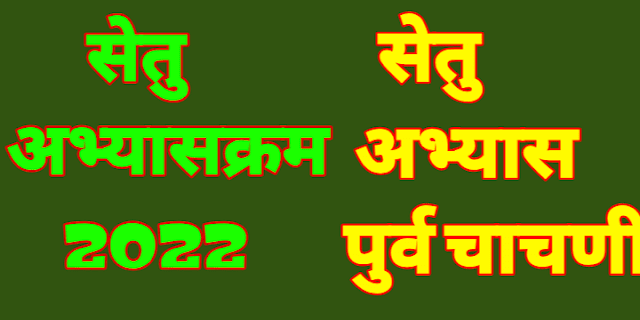 सेतु
अभ्यासक्रम
2022

सेतु
अभ्यास
पुर्व चाचणी